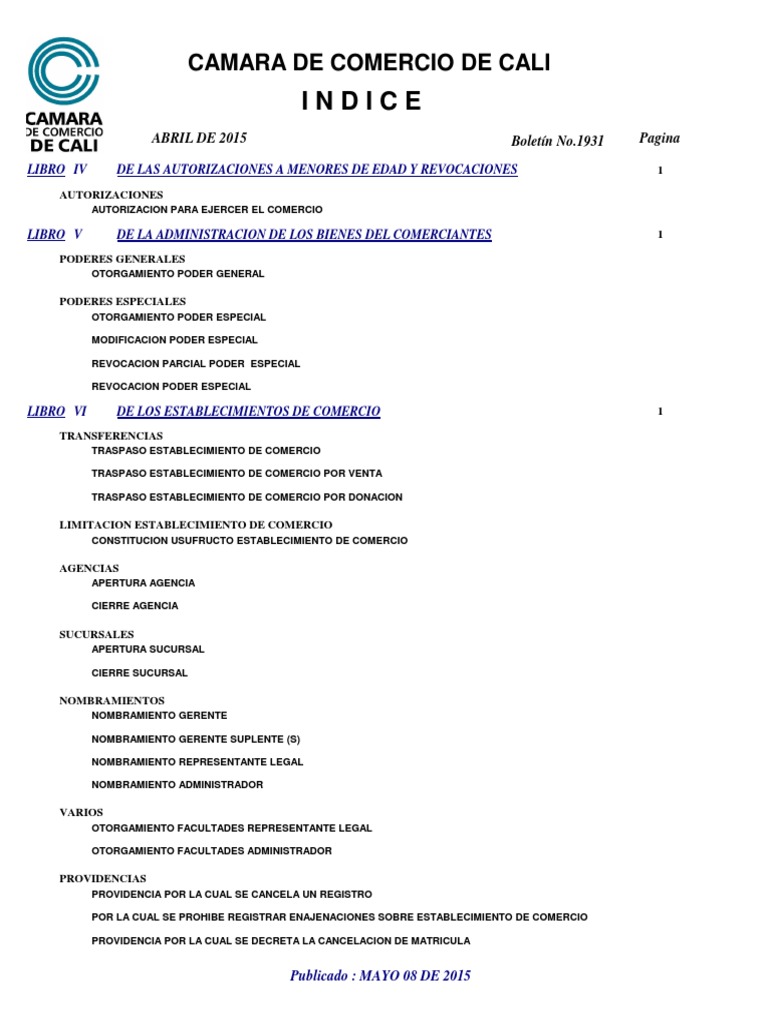 CAMARA DE COMERCIO DE CALI

CAMARA DE COMERCIO DE CALI

I N D I C E

ABRIL DE 2015

Boletín No.1931

Pagina

LIBRO IV DE LAS AUTORIZACIONES A MENORES DE EDAD Y REVOCACIONES 1

AUTORIZACIONES
AUTORIZACION PARA EJERCER EL COMERCIO

LIBRO V DE LA ADMINISTRACION DE LOS BIENES DEL COMERCIANTES 1

PODERES GENERALES
OTORGAMIENTO PODER GENERAL

PODERES ESPECIALES
OTORGAMIENTO PODER ESPECIAL

MODIFICACION PODER ESPECIAL

REVOCACION PARCIAL PODER ESPECIAL

REVOCACION PODER ESPECIAL

LIBRO VI DE LOS ESTABLECIMIENTOS DE COMERCIO 1

TRANSFERENCIAS
TRASPASO ESTABLECIMIENTO DE COMERCIO

TRASPASO ESTABLECIMIENTO DE COMERCIO POR VENTA

TRASPASO ESTABLECIMIENTO DE COMERCIO POR DONACION

LIMITACION ESTABLECIMIENTO DE COMERCIO
CONSTITUCION USUFRUCTO ESTABLECIMIENTO DE COMERCIO

AGENCIAS
APERTURA AGENCIA

CIERRE AGENCIA

SUCURSALES
APERTURA SUCURSAL

CIERRE SUCURSAL

NOMBRAMIENTOS
NOMBRAMIENTO GERENTE

NOMBRAMIENTO GERENTE SUPLENTE (S)

NOMBRAMIENTO REPRESENTANTE LEGAL

NOMBRAMIENTO ADMINISTRADOR

VARIOS
OTORGAMIENTO FACULTADES REPRESENTANTE LEGAL

OTORGAMIENTO FACULTADES ADMINISTRADOR

PROVIDENCIAS
PROVIDENCIA POR LA CUAL SE CANCELA UN REGISTRO

POR LA CUAL SE PROHIBE REGISTRAR ENAJENACIONES SOBRE ESTABLECIMIENTO DE COMERCIO

PROVIDENCIA POR LA CUAL SE DECRETA LA CANCELACION DE MATRICULA

Publicado : MAYO 08 DE 2015